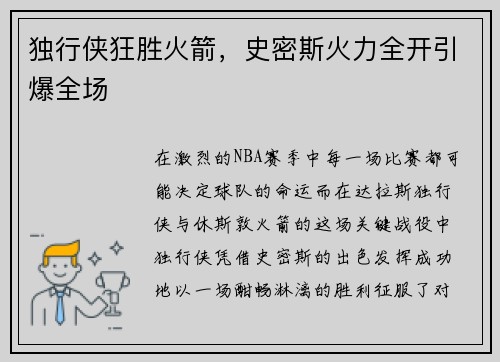 独行侠狂胜火箭，史密斯火力全开引爆全场

在激烈的NBA赛季中每一场比赛都可能决定球队的命运而在达拉斯独行侠与休斯敦火箭的这场关键战役中独行侠凭借史密斯的出色发挥成功地以一场酣畅淋漓的胜利征服了对